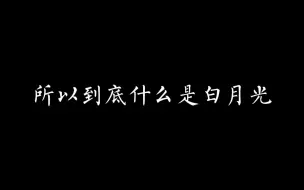 所以到底什么是白月光